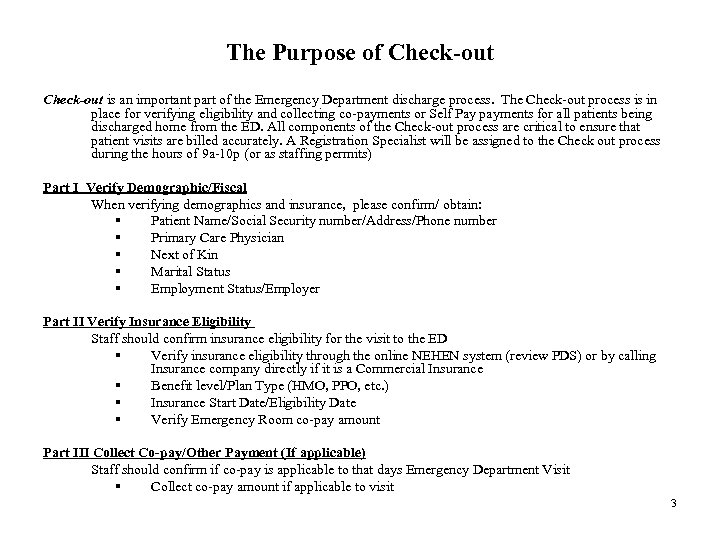 The Purpose of Check-out

Check-out is an important part of the Emergency Department discharge process. The Check-out process is in place for verifying eligibility and collecting co-payments or Self Pay payments for all patients being discharged home from the ED. All components of the Check-out process are critical to ensure that patient visits are billed accurately. A Registration Specialist will be assigned to the Check out process during the hours of 9a-10p (or as staffing permits)

Part I Verify Demographic/Fiscal
When verifying demographics and insurance, please confirm/ obtain:
▪ Patient Name/Social Security number/Address/Phone number
▪ Primary Care Physician
▪ Next of Kin
▪ Marital Status
▪ Employment Status/Employer

Part II Verify Insurance Eligibility
Staff should confirm insurance eligibility for the visit to the ED
▪ Verify insurance eligibility through the online NEHEN system (review PDS) or by calling Insurance company directly if it is a Commercial Insurance
▪ Benefit level/Plan Type (HMO, PPO, etc.)
▪ Insurance Start Date/Eligibility Date
▪ Verify Emergency Room co-pay amount

Part III Collect Co-pay/Other Payment (If applicable)
Staff should confirm if co-pay is applicable to that days Emergency Department Visit
▪ Collect co-pay amount if applicable to visit

3